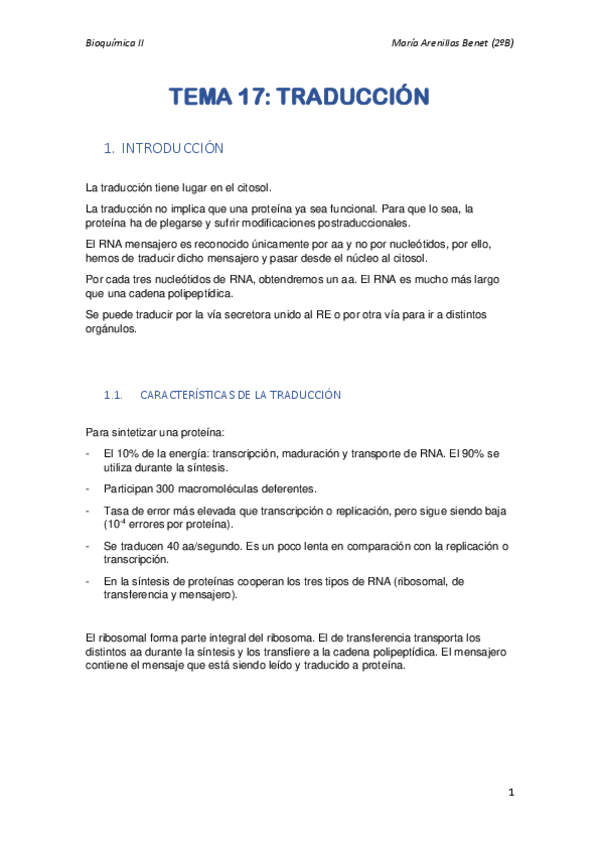 Bioquímica II

María Arenillas Benet (2ºB)

TEMA 17: TRADUCCIÓN

1. INTRODUCCIÓN

La traducción tiene lugar en el citosol.

La traducción no implica que una proteína ya sea funcional. Para que lo sea, la proteína ha de plegarse y sufrir modificaciones postraduccionales.

El RNA mensajero es reconocido únicamente por aa y no por nucleótidos, por ello, hemos de traducir dicho mensajero y pasar desde el núcleo al citosol.

Por cada tres nucleótidos de RNA, obtendremos un aa. El RNA es mucho más largo que una cadena polipeptídica.

Se puede traducir por la vía secretora unido al RE o por otra vía para ir a distintos orgánulos.

1.1. CARACTERÍSTICAS DE LA TRADUCCIÓN

Para sintetizar una proteína:

- El 10% de la energía: transcripción, maduración y transporte de RNA. El 90% se utiliza durante la síntesis.
- Participan 300 macromoléculas deferentes.
- Tasa de error más elevada que transcripción o replicación, pero sigue siendo baja ($10^{-4}$ errores por proteína).
- Se traducen 40 aa/segundo. Es un poco lenta en comparación con la replicación o transcripción.
- En la síntesis de proteínas cooperan los tres tipos de RNA (ribosomal, de transferencia y mensajero).

El ribosomal forma parte integral del ribosoma. El de transferencia transporta los distintos aa durante la síntesis y los transfiere a la cadena polipeptídica. El mensajero contiene el mensaje que está siendo leído y traducido a proteína.

1